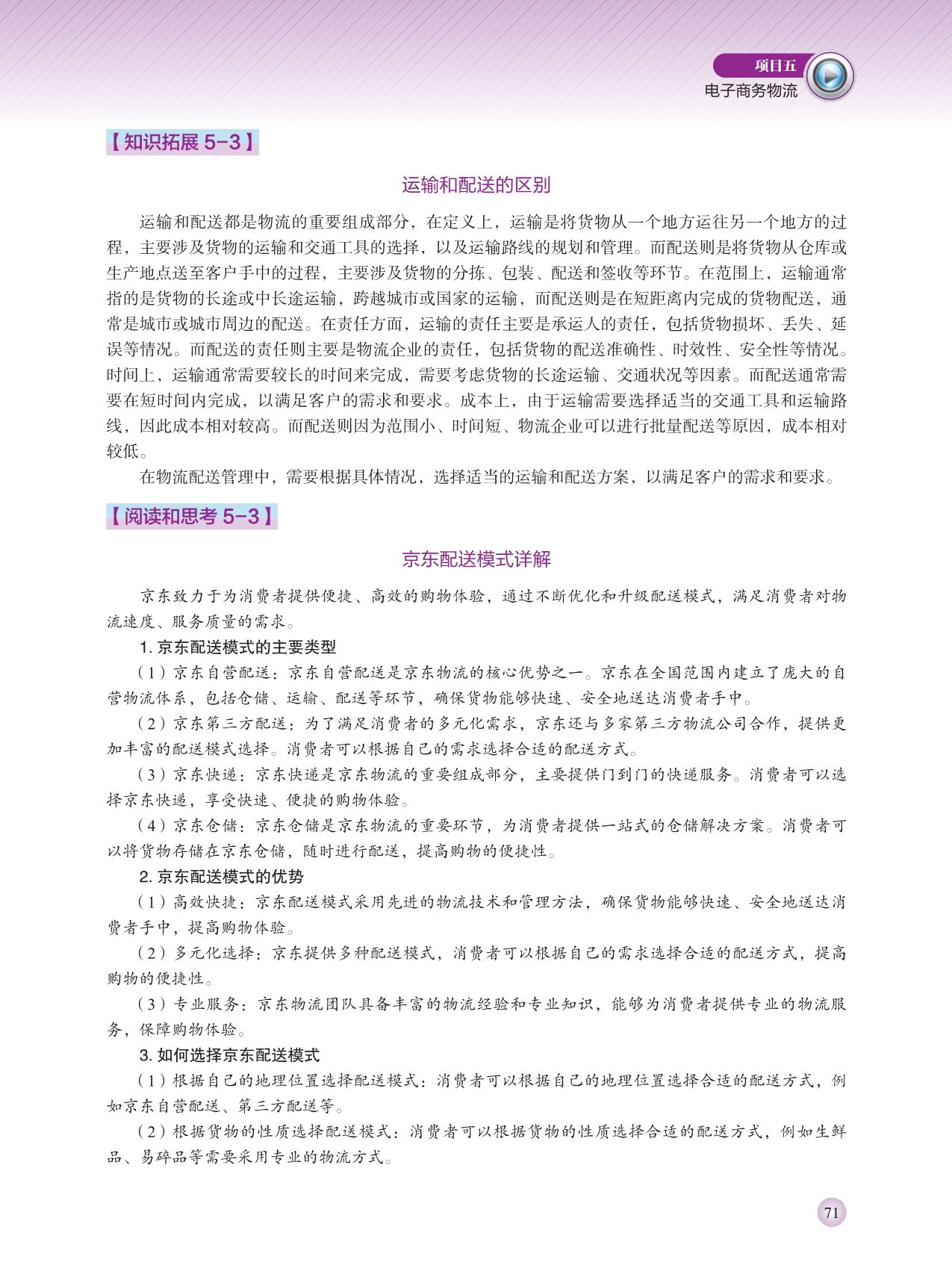 项目五
电子商务物流

【知识拓展 5-3】

运输和配送的区别

运输和配送都是物流的重要组成部分，在定义上，运输是将货物从一个地方运往另一个地方的过程，主要涉及货物的运输和交通工具的选择，以及运输路线的规划和管理。而配送则是将货物从仓库或生产地点送至客户手中的过程，主要涉及货物的分拣、包装、配送和签收等环节。在范围上，运输通常指的是货物的长途或中长途运输，跨越城市或国家的运输，而配送则是在短距离内完成的货物配送，通常是城市或城市周边的配送。在责任方面，运输的责任主要是承运人的责任，包括货物损坏、丢失、延误等情况。而配送的责任则主要是物流企业的责任，包括货物的配送准确性、时效性、安全性等情况。时间上，运输通常需要较长的时间来完成，需要考虑货物的长途运输、交通状况等因素。而配送通常需要在短时间内完成，以满足客户的需求和要求。成本上，由于运输需要选择适当的交通工具和运输路线，因此成本相对较高。而配送则因为范围小、时间短、物流企业可以进行批量配送等原因，成本相对较低。

在物流配送管理中，需要根据具体情况，选择适当的运输和配送方案，以满足客户的需求和要求。

【阅读和思考 5-3】

京东配送模式详解

京东致力于为消费者提供便捷、高效的购物体验，通过不断优化和升级配送模式，满足消费者对物流速度、服务质量的需求。

1. 京东配送模式的主要类型

（1）京东自营配送：京东自营配送是京东物流的核心优势之一。京东在全国范围内建立了庞大的自营物流体系，包括仓储、运输、配送等环节，确保货物能够快速、安全地送达消费者手中。

（2）京东第三方配送：为了满足消费者的多元化需求，京东还与多家第三方物流公司合作，提供更加丰富的配送模式选择。消费者可以根据自己的需求选择合适的配送方式。

（3）京东快递：京东快递是京东物流的重要组成部分，主要提供门到门的快递服务。消费者可以选择京东快递，享受快速、便捷的购物体验。

（4）京东仓储：京东仓储是京东物流的重要环节，为消费者提供一站式的仓储解决方案。消费者可以将货物存储在京东仓储，随时进行配送，提高购物的便捷性。

2. 京东配送模式的优势

（1）高效快捷：京东配送模式采用先进的物流技术和管理方法，确保货物能够快速、安全地送达消费者手中，提高购物体验。

（2）多元化选择：京东提供多种配送模式，消费者可以根据自己的需求选择合适的配送方式，提高购物的便捷性。

（3）专业服务：京东物流团队具备丰富的物流经验和专业知识，能够为消费者提供专业的物流服务，保障购物体验。

3. 如何选择京东配送模式

（1）根据自己的地理位置选择配送模式：消费者可以根据自己的地理位置选择合适的配送方式，例如京东自营配送、第三方配送等。

（2）根据货物的性质选择配送模式：消费者可以根据货物的性质选择合适的配送方式，例如生鲜品、易碎品等需要采用专业的物流方式。

71